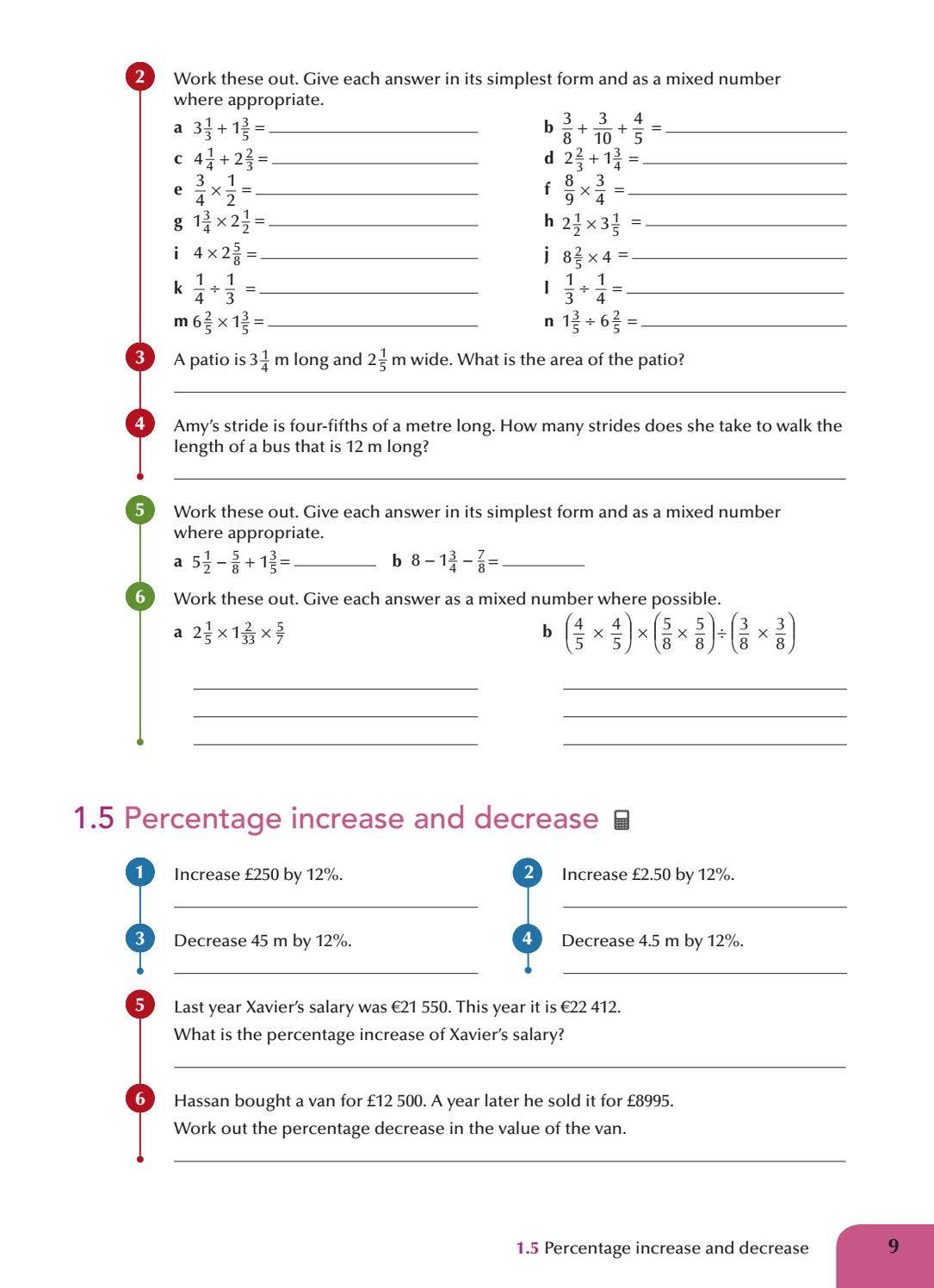 2 Work these out. Give each answer in its simplest form and as a mixed number where appropriate.

a $3\frac{1}{3} + 1\frac{3}{5} =$ ______
b $\frac{3}{8} + \frac{3}{10} + \frac{4}{5} =$ ______
c $4\frac{1}{4} + 2\frac{2}{3} =$ ______
d $2\frac{2}{3} + 1\frac{3}{4} =$ ______
e $\frac{3}{4} \times \frac{1}{2} =$ ______
f $\frac{8}{9} \times \frac{3}{4} =$ ______
g $1\frac{3}{4} \times 2\frac{1}{2} =$ ______
h $2\frac{1}{2} \times 3\frac{1}{5} =$ ______
i $4 \times 2\frac{5}{8} =$ ______
j $8\frac{2}{5} \times 4 =$ ______
k $\frac{1}{4} \div \frac{1}{3} =$ ______
l $\frac{1}{3} \div \frac{1}{4} =$ ______
m $6\frac{2}{5} \times 1\frac{3}{5} =$ ______
n $1\frac{3}{5} \div 6\frac{2}{5} =$ ______

3 A patio is $3\frac{1}{4}$ m long and $2\frac{1}{5}$ m wide. What is the area of the patio?

4 Amy's stride is four-fifths of a metre long. How many strides does she take to walk the length of a bus that is 12 m long?

5 Work these out. Give each answer in its simplest form and as a mixed number where appropriate.

a $5\frac{1}{2} - \frac{5}{8} + 1\frac{3}{5} =$ ______
b $8 - 1\frac{3}{4} - \frac{7}{8} =$ ______

6 Work these out. Give each answer as a mixed number where possible.

a $2\frac{1}{5} \times 1\frac{2}{33} \times \frac{5}{7}$
b $\left(\frac{4}{5} \times \frac{4}{5}\right) \times \left(\frac{5}{8} \times \frac{5}{8}\right) \div \left(\frac{3}{8} \times \frac{3}{8}\right)$

1.5 Percentage increase and decrease

1 Increase £250 by 12%.

2 Increase £2.50 by 12%.

3 Decrease 45 m by 12%.

4 Decrease 4.5 m by 12%.

5 Last year Xavier's salary was €21 550. This year it is €22 412.
What is the percentage increase of Xavier's salary?

6 Hassan bought a van for £12 500. A year later he sold it for £8995.
Work out the percentage decrease in the value of the van.

1.5 Percentage increase and decrease 9